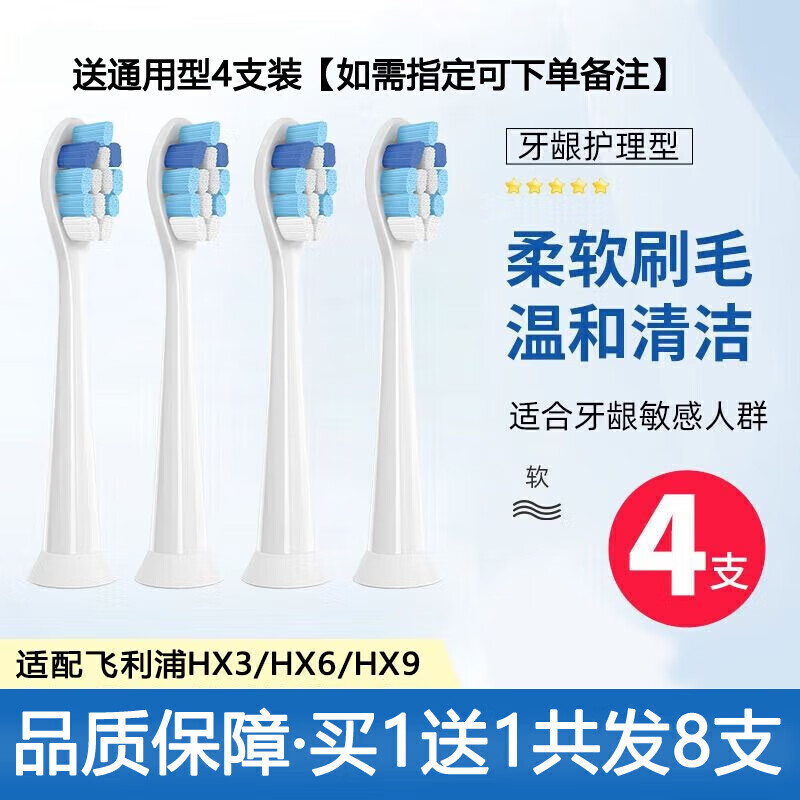 送通用型4支装【如需指定可下单备注】

牙龈护理型

柔软刷毛
温和清洁

适合牙龈敏感人群

软

4支

适配飞利浦HX3/HX6/HX9

品质保障·买1送1共发8支